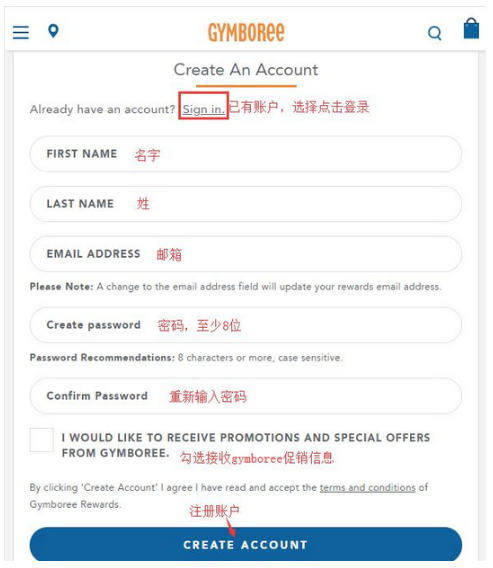 GYMBOREE

Create An Account

Already have an account? Sign in. 已有账户，选择点击登录

FIRST NAME 名字

LAST NAME 姓

EMAIL ADDRESS 邮箱

Please Note: A change to the email address field will update your rewards email address.

Create password 密码，至少8位

Password Recommendations: 8 characters or more, case sensitive.

Confirm Password 重新输入密码

I WOULD LIKE TO RECEIVE PROMOTIONS AND SPECIAL OFFERS FROM GYMBOREE. 勾选接收gymboree促销信息

By clicking 'Create Account' I agree I have read and accept the terms and conditions of Gymboree Rewards.

注册账户

CREATE ACCOUNT